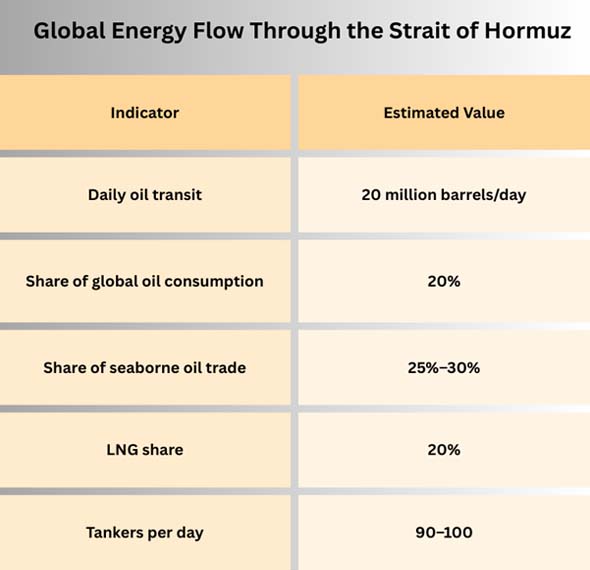 Global Energy Flow Through the Strait of Hormuz

| Indicator | Estimated Value |
|---|---|
| Daily oil transit | 20 million barrels/day |
| Share of global oil consumption | 20% |
| Share of seaborne oil trade | 25%–30% |
| LNG share | 20% |
| Tankers per day | 90–100 |